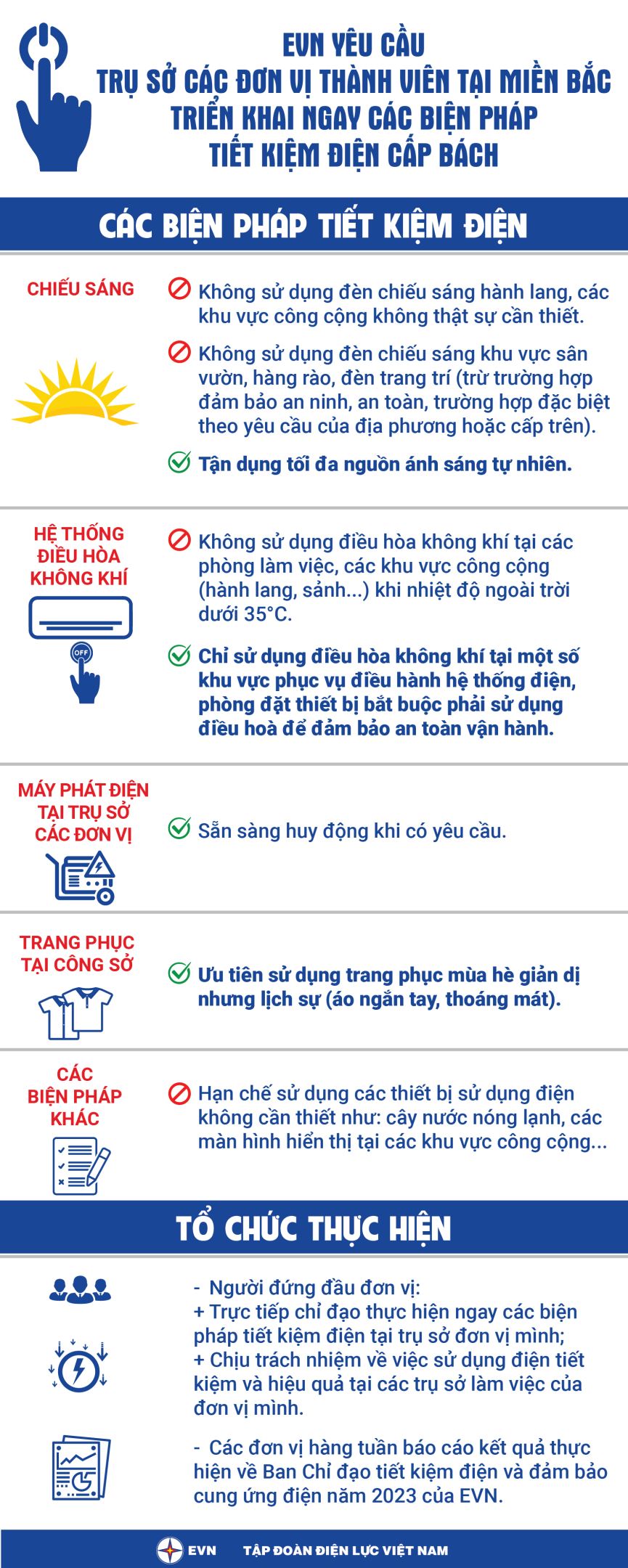 EVN YÊU CẦU
TRỤ SỞ CÁC ĐƠN VỊ THÀNH VIÊN TẠI MIỀN BẮC
TRIỂN KHAI NGAY CÁC BIỆN PHÁP
TIẾT KIỆM ĐIỆN CẤP BÁCH

CÁC BIỆN PHÁP TIẾT KIỆM ĐIỆN

CHIẾU SÁNG

Không sử dụng đèn chiếu sáng hành lang, các khu vực công cộng không thật sự cần thiết.

Không sử dụng đèn chiếu sáng khu vực sân vườn, hàng rào, đèn trang trí (trừ trường hợp đảm bảo an ninh, an toàn, trường hợp đặc biệt theo yêu cầu của địa phương hoặc cấp trên).

Tận dụng tối đa nguồn ánh sáng tự nhiên.

HỆ THỐNG ĐIỀU HÒA KHÔNG KHÍ

OFF

Không sử dụng điều hòa không khí tại các phòng làm việc, các khu vực công cộng (hành lang, sảnh...) khi nhiệt độ ngoài trời dưới 35°C.

Chỉ sử dụng điều hòa không khí tại một số khu vực phục vụ điều hành hệ thống điện, phòng đặt thiết bị bắt buộc phải sử dụng điều hoà để đảm bảo an toàn vận hành.

MÁY PHÁT ĐIỆN TẠI TRỤ SỞ CÁC ĐƠN VỊ

Sẵn sàng huy động khi có yêu cầu.

TRANG PHỤC TẠI CÔNG SỞ

Ưu tiên sử dụng trang phục mùa hè giản dị nhưng lịch sự (áo ngắn tay, thoáng mát).

CÁC BIỆN PHÁP KHÁC

Hạn chế sử dụng các thiết bị sử dụng điện không cần thiết như: cây nước nóng lạnh, các màn hình hiển thị tại các khu vực công cộng...

TỔ CHỨC THỰC HIỆN

- Người đứng đầu đơn vị:
+ Trực tiếp chỉ đạo thực hiện ngay các biện pháp tiết kiệm điện tại trụ sở đơn vị mình;
+ Chịu trách nhiệm về việc sử dụng điện tiết kiệm và hiệu quả tại các trụ sở làm việc của đơn vị mình.

- Các đơn vị hàng tuần báo cáo kết quả thực hiện về Ban Chỉ đạo tiết kiệm điện và đảm bảo cung ứng điện năm 2023 của EVN.

EVN TẬP ĐOÀN ĐIỆN LỰC VIỆT NAM